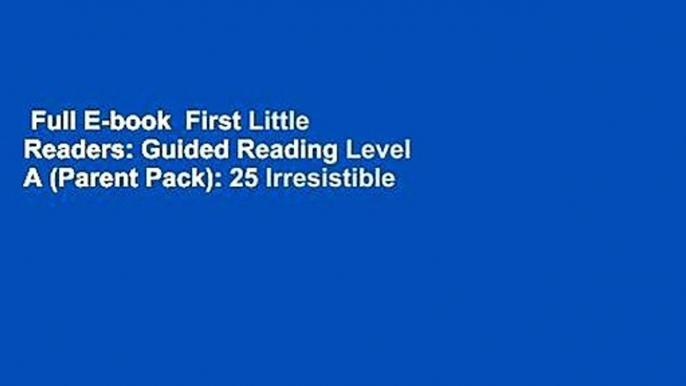 Full E-book First Little Readers: Guided Reading Level A (Parent Pack): 25 Irresistible